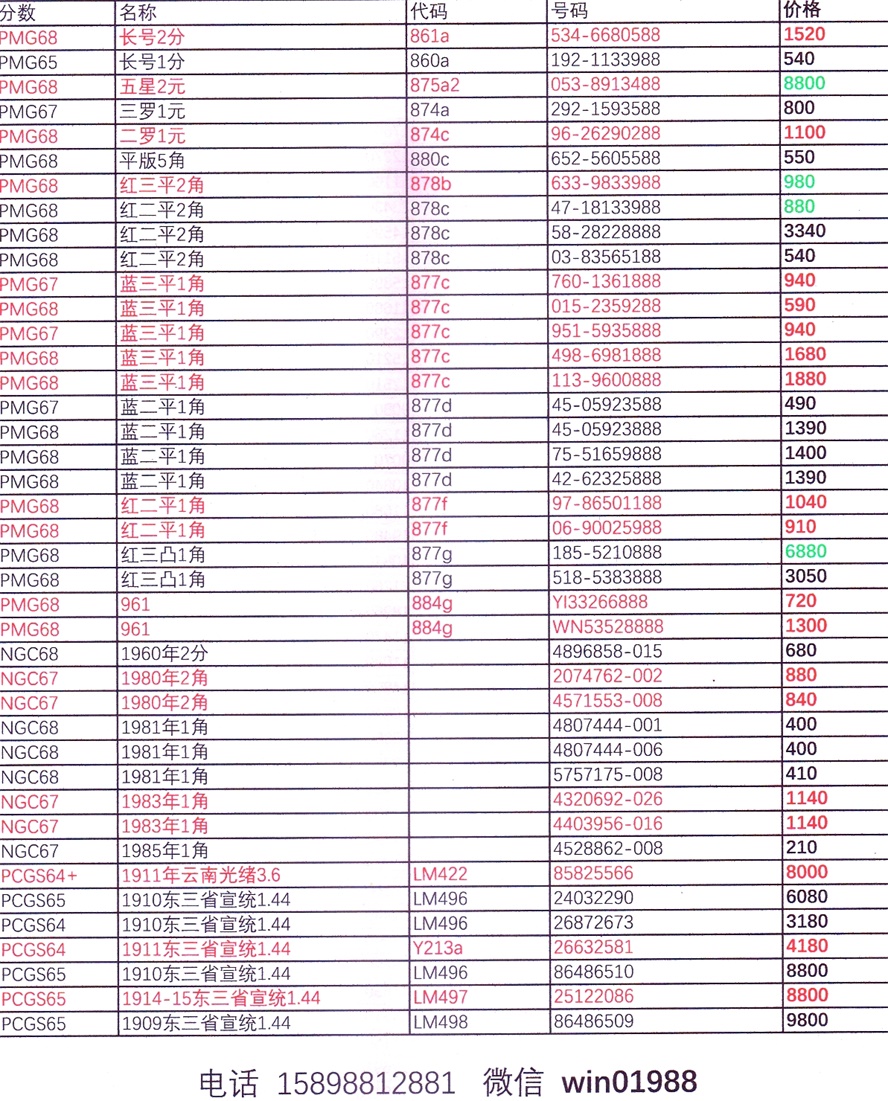 | 分数 | 名称 | 代码 | 号码 | 价格 |
|---|---|---|---|---|
| PMG68 | 长号2分 | 861a | 534-6680588 | 1520 |
| PMG65 | 长号1分 | 860a | 192-1133988 | 540 |
| PMG68 | 五星2元 | 875a2 | 053-8913488 | 8800 |
| PMG67 | 三罗1元 | 874a | 292-1593588 | 800 |
| PMG68 | 二罗1元 | 874c | 96-26290288 | 1100 |
| PMG68 | 平版5角 | 880c | 652-5605588 | 550 |
| PMG68 | 红三平2角 | 878b | 633-9833988 | 980 |
| PMG68 | 红二平2角 | 878c | 47-18133988 | 880 |
| PMG68 | 红二平2角 | 878c | 58-28228888 | 3340 |
| PMG68 | 红二平2角 | 878c | 03-83565188 | 540 |
| PMG67 | 蓝三平1角 | 877c | 760-1361888 | 940 |
| PMG68 | 蓝三平1角 | 877c | 015-2359288 | 590 |
| PMG67 | 蓝三平1角 | 877c | 951-5935888 | 940 |
| PMG68 | 蓝三平1角 | 877c | 498-6981888 | 1680 |
| PMG68 | 蓝三平1角 | 877c | 113-9600888 | 1880 |
| PMG67 | 蓝二平1角 | 877d | 45-05923588 | 490 |
| PMG68 | 蓝二平1角 | 877d | 45-05923888 | 1390 |
| PMG68 | 蓝二平1角 | 877d | 75-51659888 | 1400 |
| PMG68 | 蓝二平1角 | 877d | 42-62325888 | 1390 |
| PMG68 | 红二平1角 | 877f | 97-86501188 | 1040 |
| PMG68 | 红二平1角 | 877f | 06-90025988 | 910 |
| PMG68 | 红三凸1角 | 877g | 185-5210888 | 6880 |
| PMG68 | 红三凸1角 | 877g | 518-5383888 | 3050 |
| PMG68 | 961 | 884g | YI33266888 | 720 |
| PMG68 | 961 | 884g | WN53528888 | 1300 |
| NGC68 | 1960年2分 | | 4896858-015 | 680 |
| NGC67 | 1980年2角 | | 2074762-002 | 880 |
| NGC67 | 1980年2角 | | 4571553-008 | 840 |
| NGC68 | 1981年1角 | | 4807444-001 | 400 |
| NGC68 | 1981年1角 | | 4807444-006 | 400 |
| NGC68 | 1981年1角 | | 5757175-008 | 410 |
| NGC67 | 1983年1角 | | 4320692-026 | 1140 |
| NGC67 | 1983年1角 | | 4403956-016 | 1140 |
| NGC67 | 1985年1角 | | 4528862-008 | 210 |
| PCGS64+ | 1911年云南光绪3.6 | LM422 | 85825566 | 8000 |
| PCGS65 | 1910东三省宣统1.44 | LM496 | 24032290 | 6080 |
| PCGS64 | 1910东三省宣统1.44 | LM496 | 26872673 | 3180 |
| PCGS64 | 1911东三省宣统1.44 | Y213a | 26632581 | 4180 |
| PCGS65 | 1910东三省宣统1.44 | LM496 | 86486510 | 8800 |
| PCGS65 | 1914-15东三省宣统1.44 | LM497 | 25122086 | 8800 |
| PCGS65 | 1909东三省宣统1.44 | LM498 | 86486509 | 9800 |

电话 15898812881 微信 win01988